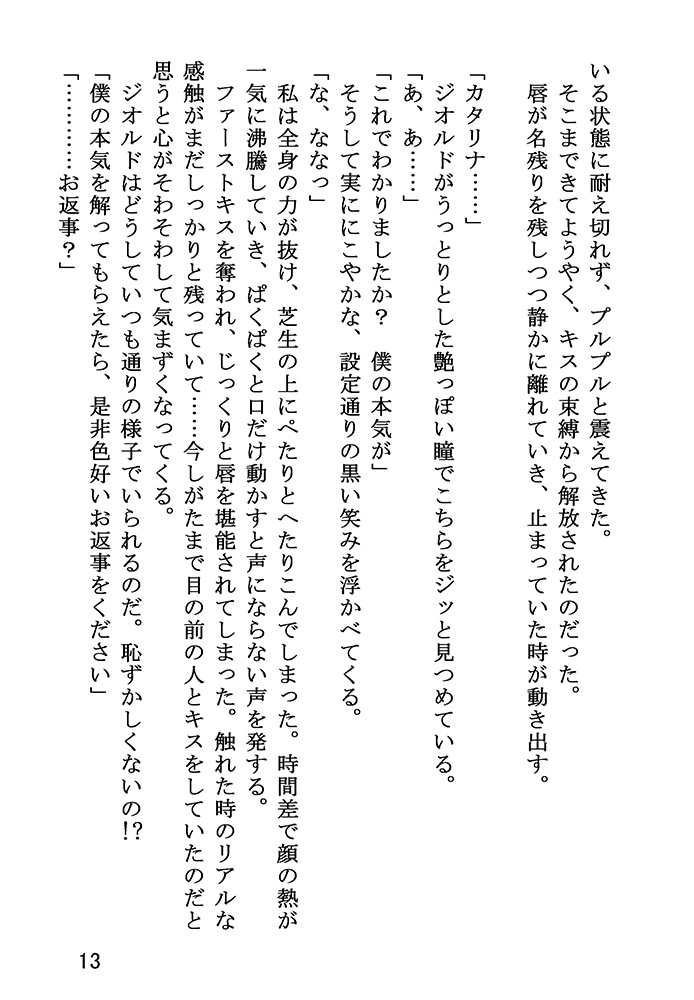 いる状態に耐え切れず、プルプルと震えてきた。
　そこまできてようやく、キスの束縛から解放されたのだった。
　唇が名残りを残しつつ静かに離れていき、止まっていた時が動き出す。

「カタリナ……」
　ジオルドがうっとりとした艶っぽい瞳でこちらをジッと見つめている。
「あ、あ……」
「これでわかりましたか？　僕の本気が」
　そうして実ににこやかな、設定通りの黒い笑みを浮かべてくる。
「な、ななっ」
　私は全身の力が抜け、芝生の上にぺたりとへたりこんでしまった。時間差で顔の熱が一気に沸騰していき、ぱくぱくと口だけ動かすと声にならない声を発する。
　ファーストキスを奪われ、じっくりと唇を堪能されてしまった。触れた時のリアルな感触がまだしっかりと残っていて……今しがたまで目の前の人とキスをしていたのだと思うと心がそわそわして気まずくなってくる。
　ジオルドはどうしていつも通りの様子でいられるのだ。恥ずかしくないの!?
「僕の本気を解ってもらえたら、是非色好いお返事をください」
「…………お返事？」

13